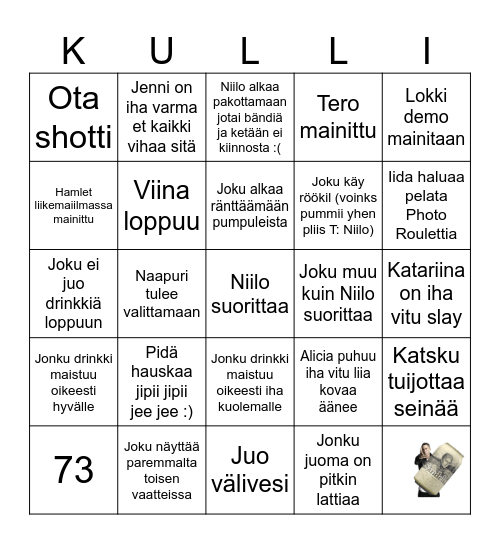 | K | U | L | L | I |
|---|---|---|---|---|
| Ota shotti | Jenni on iha varma et kaikki vihaa sitä | Niilo alkaa pakottamaan jotai bändiä ja ketään ei kiinnosta :( | Tero mainittu | Lokki demo mainitaan |
| Hamlet liikemaiilmassa mainittu | Viina loppuu | Joku alkaa ränttäämään pumpuleista | Joku käy röökil (voinks pummii yhen pliis T: Niilo) | Iida haluaa pelata Photo Roulettia |
| Joku ei juo drinkkiä loppuun | Naapuri tulee valittamaan | Niilo suorittaa | Joku muu kuin Niilo suorittaa | Katariina on iha vitu slay |
| Jonku drinkki maistuu oikeesti hyvälle | Pidä hauskaa jipii jipii jee jee :) | Jonku drinkki maistuu oikeesti iha kuolemalle | Alicia puhuu iha vitu liia kovaa äänee | Katsku tuijottaa seinää |
| 73 | Joku näyttää paremmalta toisen vaatteissa | Juo välivesi | Jonku juoma on pitkin lattiaa | |